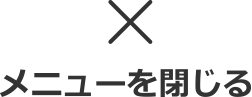 メニューを閉じる